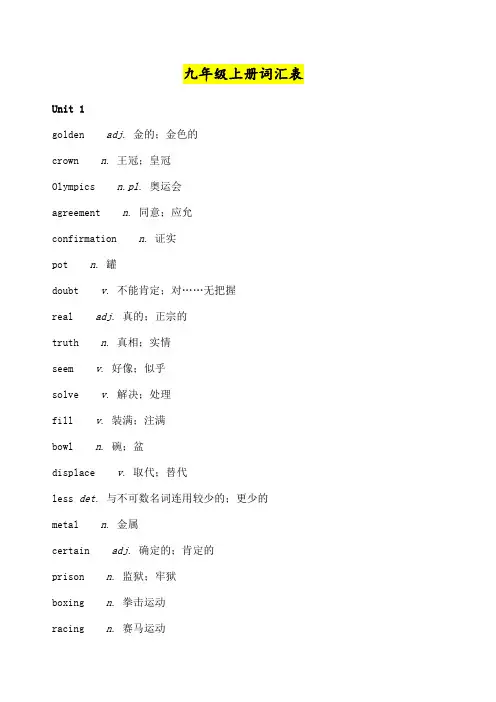 九年级上册词汇表

Unit 1

golden adj. 金的；金色的

crown n. 王冠；皇冠

Olympics n.pl. 奥运会

agreement n. 同意；应允

confirmation n. 证实

pot n. 罐

doubt v. 不能肯定；对……无把握

real adj. 真的；正宗的

truth n. 真相；实情

seem v. 好像；似乎

solve v. 解决；处理

fill v. 装满；注满

bowl n. 碗；盆

displace v. 取代；替代

less det. 与不可数名词连用较少的；更少的

metal n. 金属

certain adj. 确定的；肯定的

prison n. 监狱；牢狱

boxing n. 拳击运动

racing n. 赛马运动